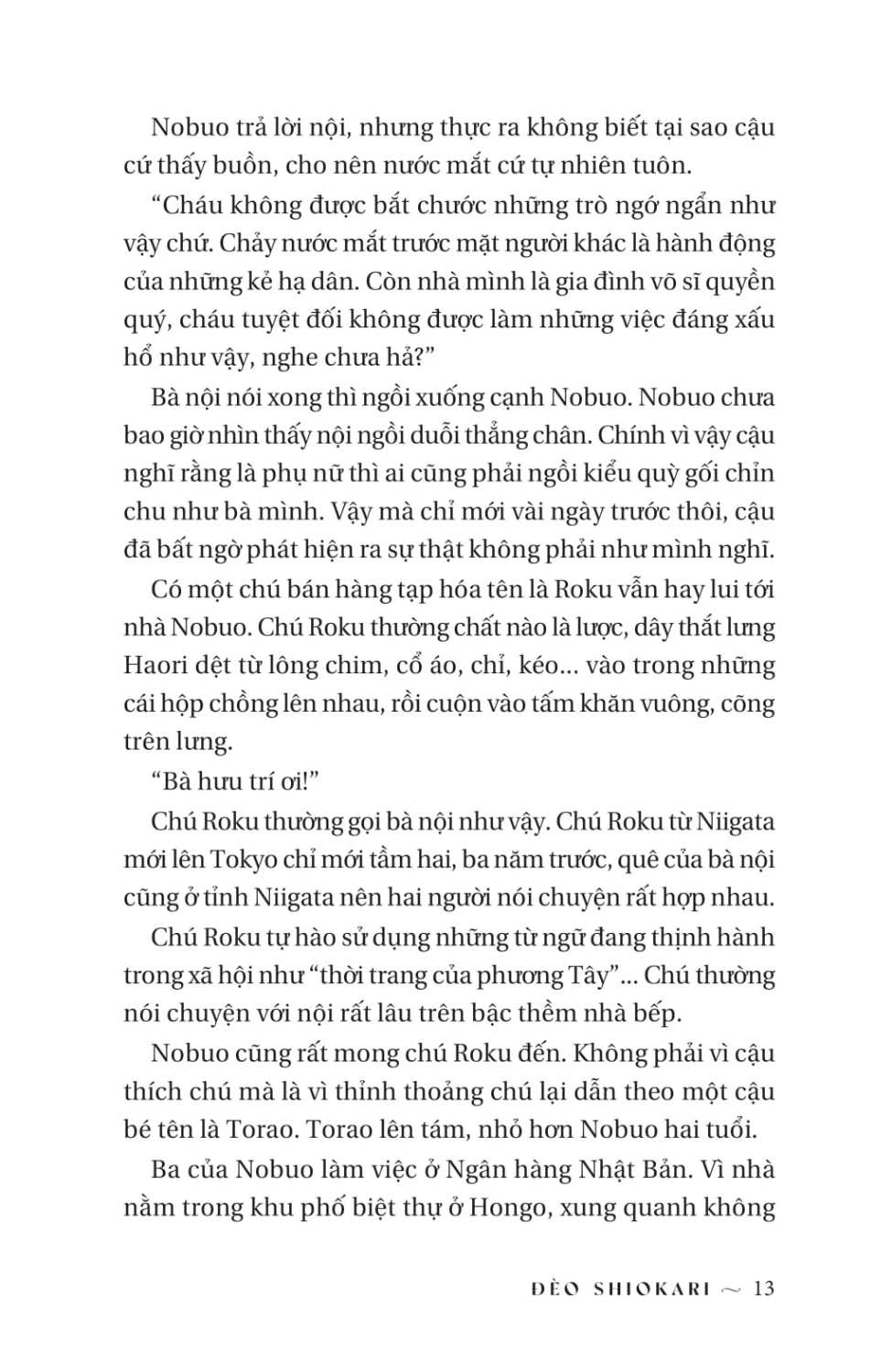 Nobuo trả lời nội, nhưng thực ra không biết tại sao cậu cứ thấy buồn, cho nên nước mắt cứ tự nhiên tuôn.

“Cháu không được bắt chước những trò ngớ ngẩn như vậy chứ. Chảy nước mắt trước mặt người khác là hành động của những kẻ hạ dân. Còn nhà mình là gia đình võ sĩ quyền quý, cháu tuyệt đối không được làm những việc đáng xấu hổ như vậy, nghe chưa hả?”

Bà nội nói xong thì ngồi xuống cạnh Nobuo. Nobuo chưa bao giờ nhìn thấy nội ngồi duỗi thẳng chân. Chính vì vậy cậu nghĩ rằng là phụ nữ thì ai cũng phải ngồi kiểu quỳ gối chỉn chu như bà mình. Vậy mà chỉ mới vài ngày trước thôi, cậu đã bất ngờ phát hiện ra sự thật không phải như mình nghĩ.

Có một chú bán hàng tạp hóa tên là Roku vẫn hay lui tới nhà Nobuo. Chú Roku thường chất nào là lược, dây thắt lưng Haori dệt từ lông chim, cổ áo, chỉ, kéo... vào trong những cái hộp chồng lên nhau, rồi cuộn vào tấm khăn vuông, cõng trên lưng.

“Bà hưu trí ơi!”

Chú Roku thường gọi bà nội như vậy. Chú Roku từ Niigata mới lên Tokyo chỉ mới tầm hai, ba năm trước, quê của bà nội cũng ở tỉnh Niigata nên hai người nói chuyện rất hợp nhau.

Chú Roku tự hào sử dụng những từ ngữ đang thịnh hành trong xã hội như “thời trang của phương Tây”... Chú thường nói chuyện với nội rất lâu trên bậc thềm nhà bếp.

Nobuo cũng rất mong chú Roku đến. Không phải vì cậu thích chú mà là vì thỉnh thoảng chú lại dẫn theo một cậu bé tên là Torao. Torao lên tám, nhỏ hơn Nobuo hai tuổi.

Ba của Nobuo làm việc ở Ngân hàng Nhật Bản. Vì nhà nằm trong khu phố biệt thự ở Hongo, xung quanh không

ĐÈO SHIOKARI ~ 13